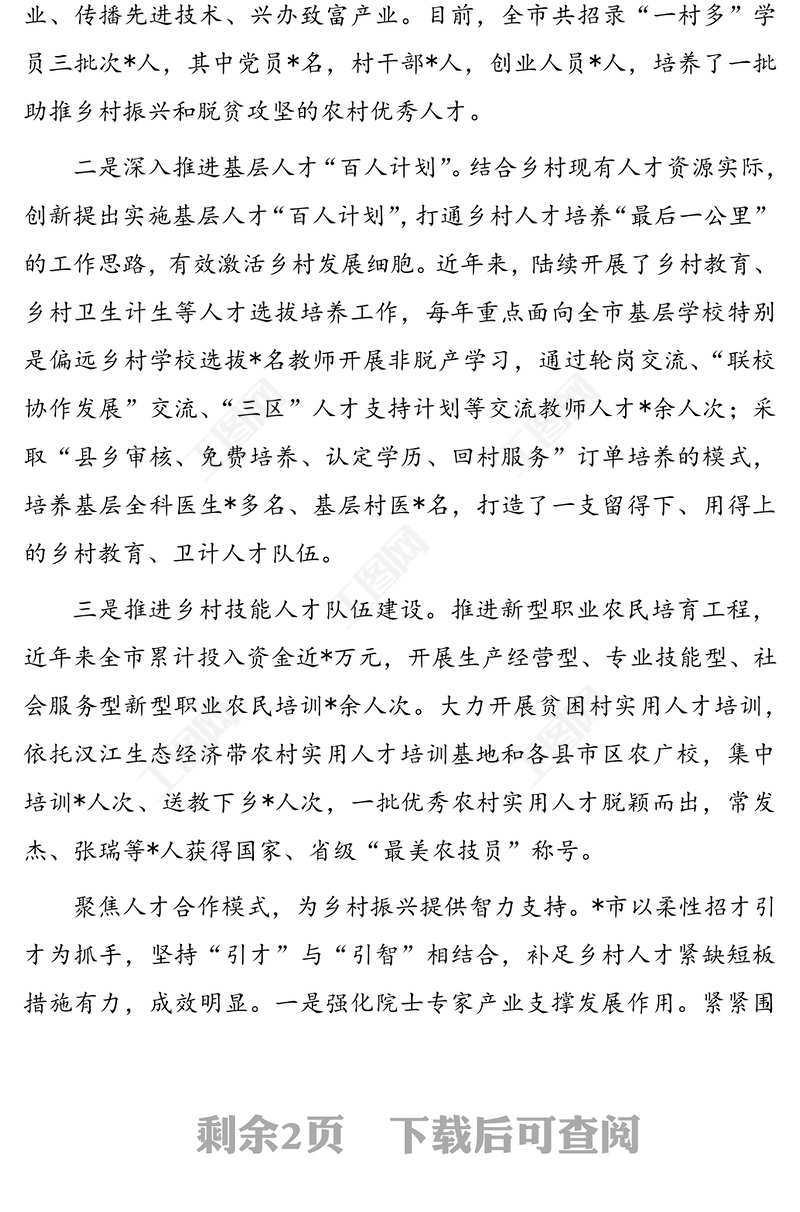 业、传播先进技术、兴办致富产业。目前，全市共招录“一村多”学员三批次*人，其中党员*名，村干部*人，创业人员*人，培养了一批助推乡村振兴和脱贫攻坚的农村优秀人才。

二是深入推进基层人才“百人计划”。结合乡村现有人才资源实际，创新提出实施基层人才“百人计划”，打通乡村人才培养“最后一公里”的工作思路，有效激活乡村发展细胞。近年来，陆续开展了乡村教育、乡村卫生计生等人才选拔培养工作，每年重点面向全市基层学校特别是偏远乡村学校选拔*名教师开展非脱产学习，通过轮岗交流、“联校协作发展”交流、“三区”人才支持计划等交流教师人才*余人次；采取“县乡审核、免费培养、认定学历、回村服务”订单培养的模式，培养基层全科医生*多名、基层村医*名，打造了一支留得下、用得上的乡村教育、卫计人才队伍。

三是推进乡村技能人才队伍建设。推进新型职业农民培育工程，近年来全市累计投入资金近*万元，开展生产经营型、专业技能型、社会服务型新型职业农民培训*余人次。大力开展贫困村实用人才培训，依托汉江生态经济带农村实用人才培训基地和各县市区农广校，集中培训*人次、送教下乡*人次，一批优秀农村实用人才脱颖而出，常发杰、张瑞等*人获得国家、省级“最美农技员”称号。

聚焦人才合作模式，为乡村振兴提供智力支持。*市以柔性招才引才为抓手，坚持“引才”与“引智”相结合，补足乡村人才紧缺短板措施有力，成效明显。一是强化院士专家产业支撑发展作用。紧紧围

剩余2页　下载后可查阅